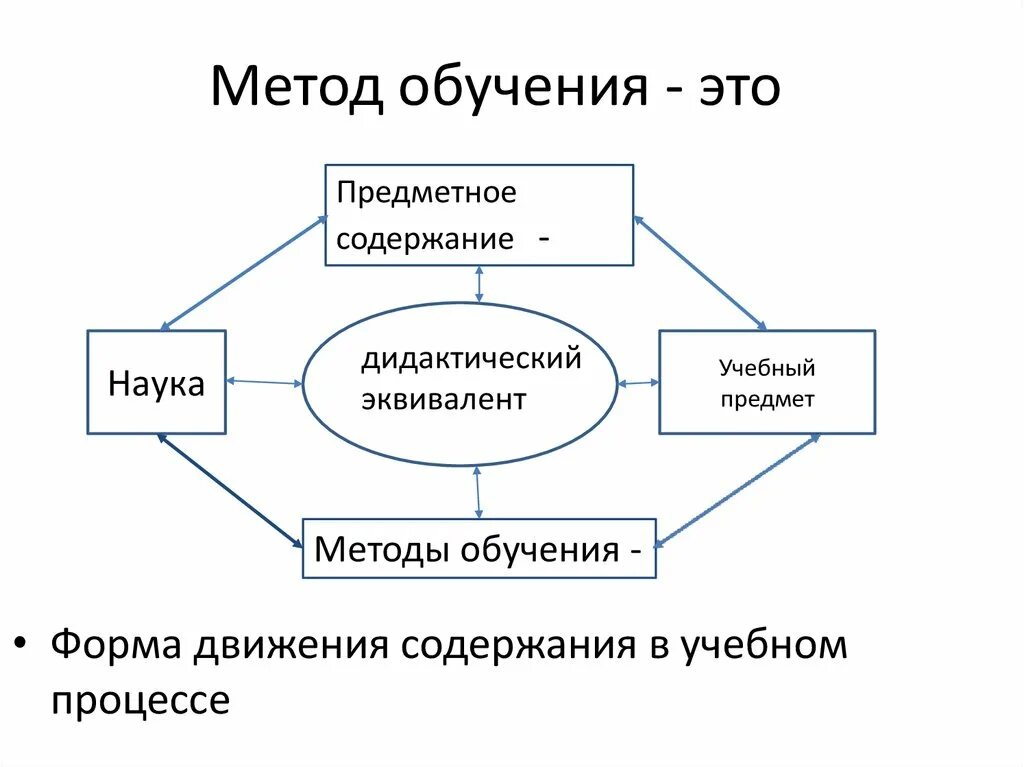 Метод обучения - это

Предметное содержание -

Наука

дидактический эквивалент

Учебный предмет

Методы обучения -

• Форма движения содержания в учебном процессе